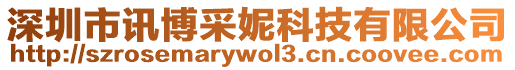 深圳市讯博采妮科技有限公司
http://szrosemarywol3.cn.coovee.com